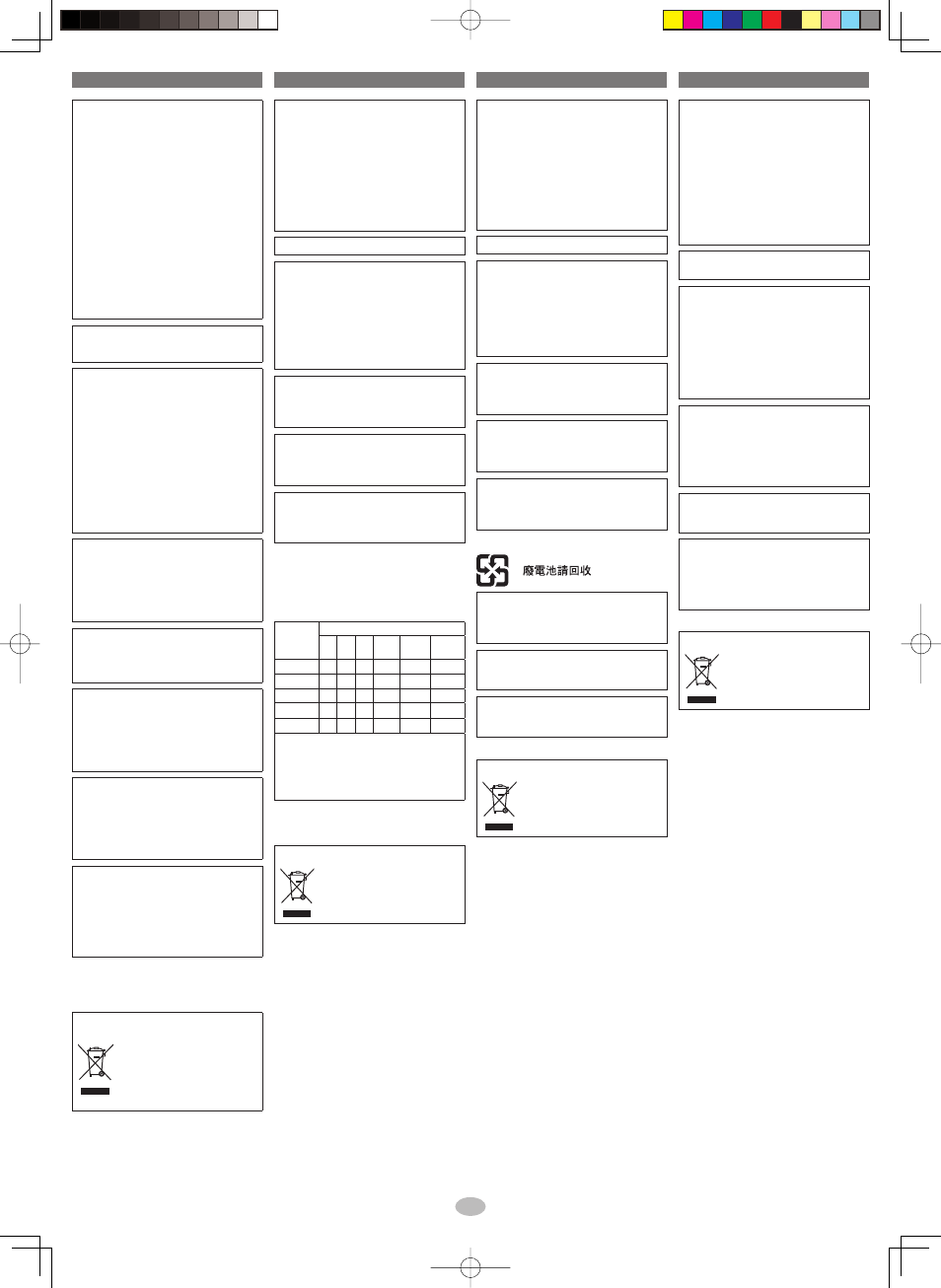 廢電池請回收